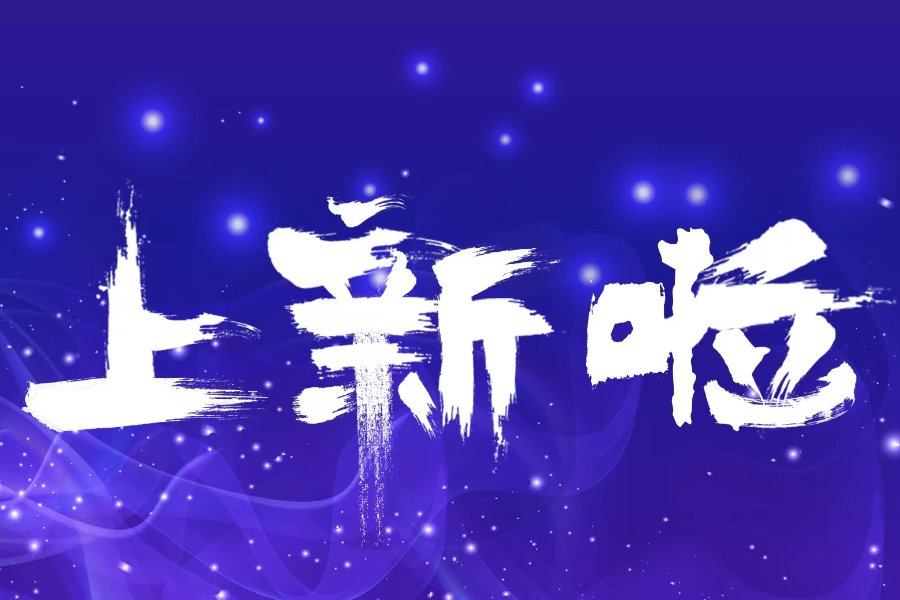 上新啦